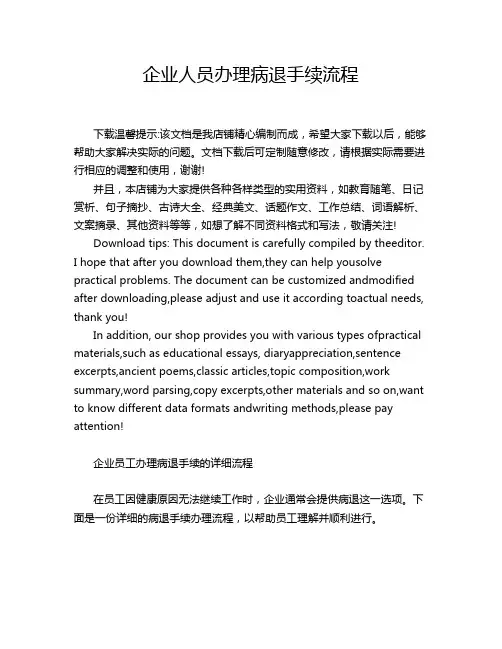 企业人员办理病退手续流程

下载温馨提示:该文档是我店铺精心编制而成，希望大家下载以后，能够帮助大家解决实际的问题。文档下载后可定制随意修改，请根据实际需要进行相应的调整和使用，谢谢!

并且，本店铺为大家提供各种各样类型的实用资料，如教育随笔、日记赏析、句子摘抄、古诗大全、经典美文、话题作文、工作总结、词语解析、文案摘录、其他资料等等，如想了解不同资料格式和写法，敬请关注!

Download tips: This document is carefully compiled by theeditor. I hope that after you download them,they can help yousolve practical problems. The document can be customized andmodified after downloading,please adjust and use it according toactual needs, thank you!

In addition, our shop provides you with various types ofpractical materials,such as educational essays, diaryappreciation,sentence excerpts,ancient poems,classic articles,topic composition,work summary,word parsing,copy excerpts,other materials and so on,want to know different data formats andwriting methods,please pay attention!

企业员工办理病退手续的详细流程

在员工因健康原因无法继续工作时，企业通常会提供病退这一选项。下面是一份详细的病退手续办理流程，以帮助员工理解并顺利进行。